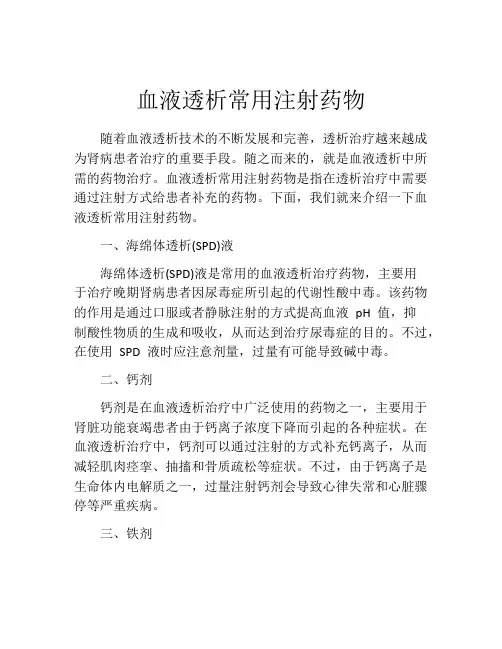 血液透析常用注射药物

随着血液透析技术的不断发展和完善，透析治疗越来越成为肾病患者治疗的重要手段。随之而来的，就是血液透析中所需的药物治疗。血液透析常用注射药物是指在透析治疗中需要通过注射方式给患者补充的药物。下面，我们就来介绍一下血液透析常用注射药物。

一、海绵体透析(SPD)液

海绵体透析(SPD)液是常用的血液透析治疗药物，主要用于治疗晚期肾病患者因尿毒症所引起的代谢性酸中毒。该药物的作用是通过口服或者静脉注射的方式提高血液 pH 值，抑制酸性物质的生成和吸收，从而达到治疗尿毒症的目的。不过，在使用 SPD 液时应注意剂量，过量有可能导致碱中毒。

二、钙剂

钙剂是在血液透析治疗中广泛使用的药物之一，主要用于肾脏功能衰竭患者由于钙离子浓度下降而引起的各种症状。在血液透析治疗中，钙剂可以通过注射的方式补充钙离子，从而减轻肌肉痉挛、抽搐和骨质疏松等症状。不过，由于钙离子是生命体内电解质之一，过量注射钙剂会导致心律失常和心脏骤停等严重疾病。

三、铁剂